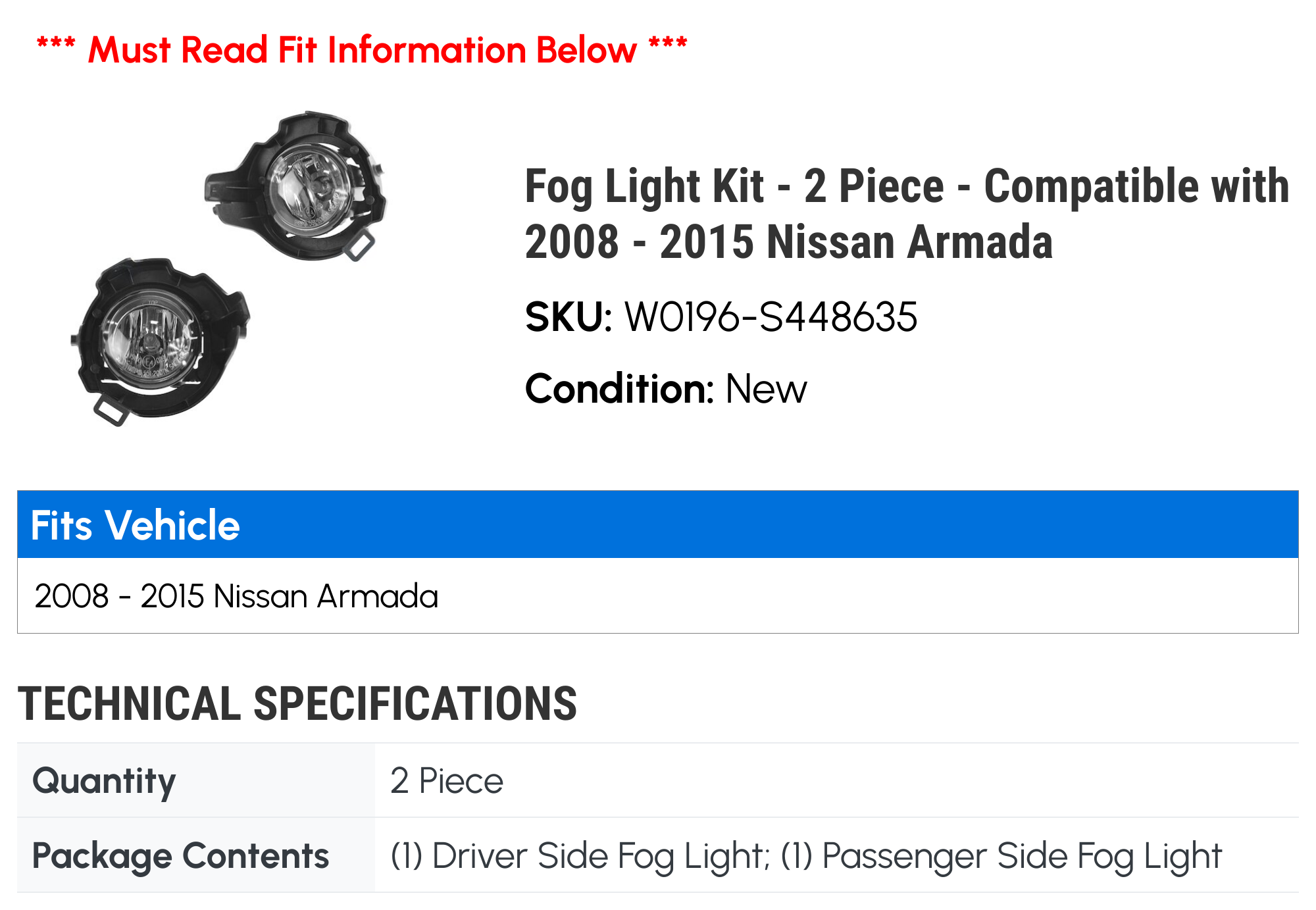 *** Must Read Fit Information Below ***

Fog Light Kit - 2 Piece - Compatible with 2008 - 2015 Nissan Armada

SKU: W0196-S448635

Condition: New

Fits Vehicle

2008 - 2015 Nissan Armada

TECHNICAL SPECIFICATIONS

| Quantity | 2 Piece |
|---|---|
| Package Contents | (1) Driver Side Fog Light; (1) Passenger Side Fog Light |